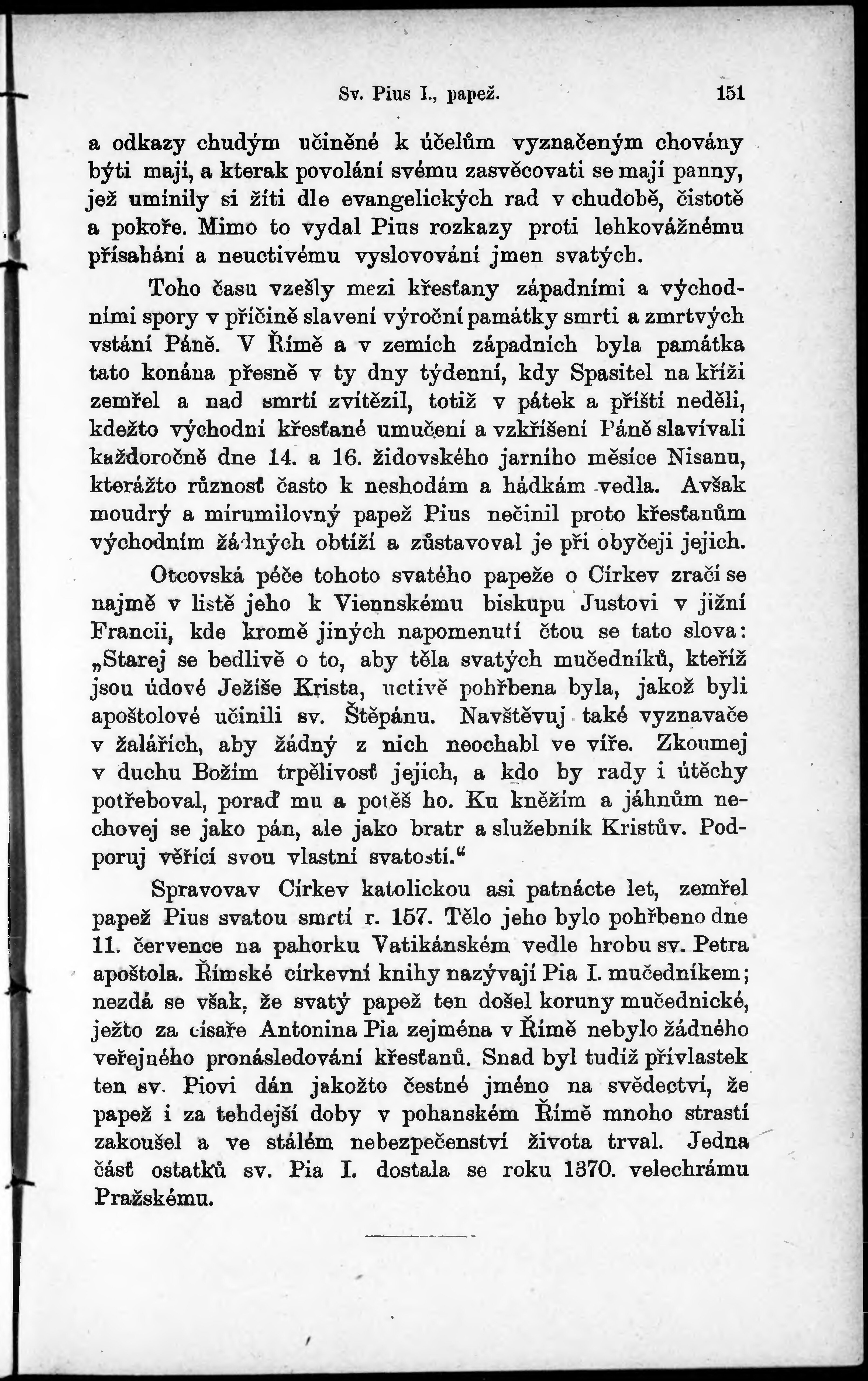 Sv. Pius I., papež. 151

a odkazy chudým učiněné k účelům vyznačeným chovány býti mají, a kterak povolání svému zasvěcovati se mají panny, jež umínily si žíti dle evangelických rad v chudobě, čistotě a pokoře. Mimo to vydal Pius rozkazy proti lehkovážnému přísahání a neuctivému vyslovování jmen svatých.

Toho času vzešly mezi křesťany západními a východními spory v příčině slavení výroční památky smrti a zmrtvých vstání Páně. V Římě a v zemích západních byla památka tato konána přesně v ty dny týdenní, kdy Spasitel na kříži zemřel a nad smrtí zvítězil, totiž v pátek a příští neděli, kdežto východní křesťané umučení a vzkříšení Páně slavívali každoročně dne 14. a 16. židovského jarního měsíce Nisanu, kterážto různosť často k neshodám a hádkám vedla. Avšak moudrý a mírumilovný papež Pius nečinil proto křesťanům východním žádných obtíží a zůstavoval je při obyčeji jejich.

Otcovská péče tohoto svatého papeže o Církev zračí se najmě v listě jeho k Viennskému biskupu Justovi v jižní Francii, kde kromě jiných napomenutí čtou se tato slova: „Starej se bedlivě o to, aby těla svatých mučedníků, kteříž jsou údové Ježíše Krista, uctivě pohřbena byla, jakož byli apoštolové učinili sv. Štěpánu. Navštěvuj také vyznavače v žalářích, aby žádný z nich neochabl ve víře. Zkoumej v duchu Božím trpělivosť jejich, a kdo by rady i útěchy potřeboval, poraď mu a potěš ho. Ku kněžím a jáhnům nechovej se jako pán, ale jako bratr a služebník Kristův. Podporuj věřící svou vlastní svatostí.“

Spravovav Církev katolickou asi patnácte let, zemřel papež Pius svatou smrtí r. 157. Tělo jeho bylo pohřbeno dne 11. července na pahorku Vatikánském vedle hrobu sv. Petra apoštola. Římské církevní knihy nazývají Pia I. mučedníkem; nezdá se však, že svatý papež ten došel koruny mučednické, ježto za císaře Antonina Pia zejména v Římě nebylo žádného veřejného pronásledování křesťanů. Snad byl tudíž přívlastek ten sv. Piovi dán jakožto čestné jméno na svědectví, že papež i za tehdejší doby v pohanském Římě mnoho strastí zakoušel a ve stálém nebezpečenství života trval. Jedna část ostatků sv. Pia I. dostala se roku 1370. velechrámu Pražskému.